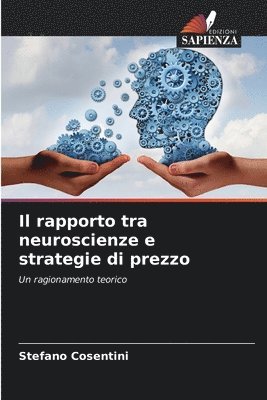 EDIZIONI
SAPIENZA

Il rapporto tra neuroscienze e strategie di prezzo

Un ragionamento teorico

Stefano Cosentini